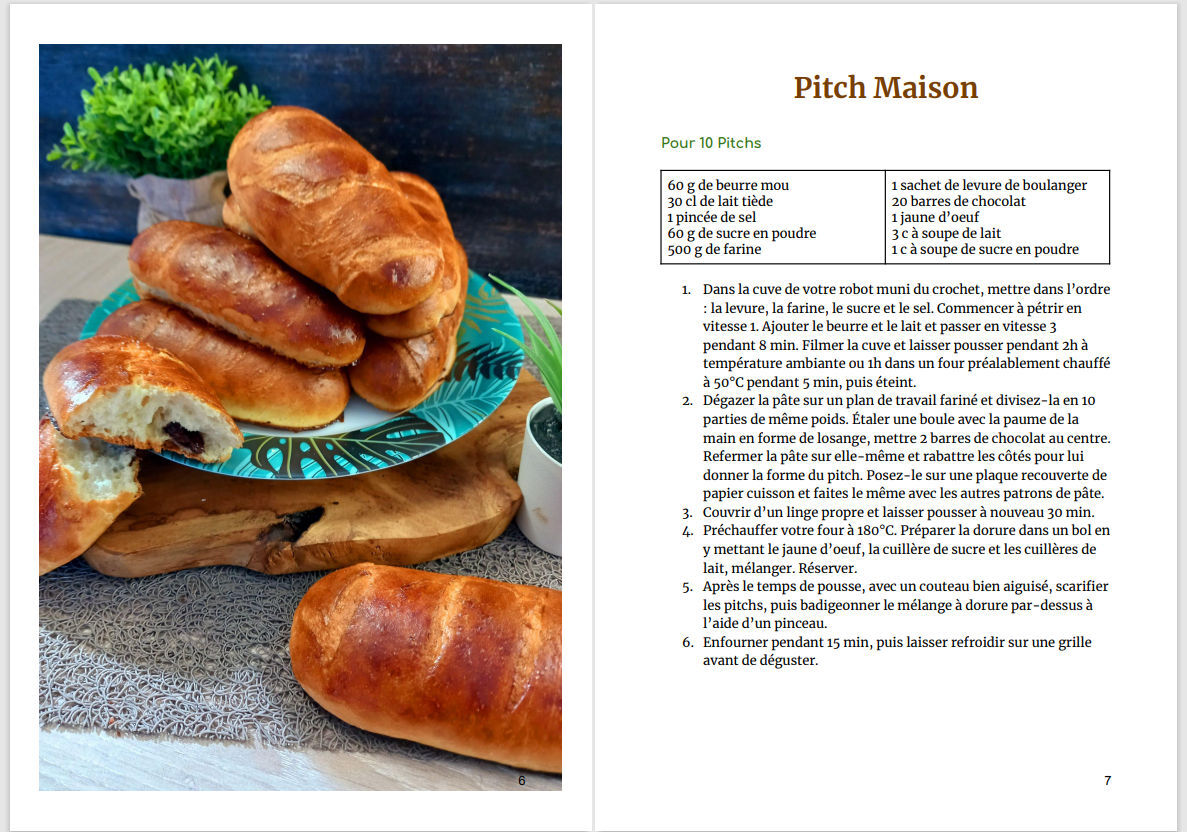 6

Pitch Maison

Pour 10 Pitchs

| 60 g de beurre mou<br>30 cl de lait tiède<br>1 pincée de sel<br>60 g de sucre en poudre<br>500 g de farine | 1 sachet de levure de boulanger<br>20 barres de chocolat<br>1 jaune d'oeuf<br>3 c à soupe de lait<br>1 c à soupe de sucre en poudre |
|---|---|

1. Dans la cuve de votre robot muni du crochet, mettre dans l'ordre : la levure, la farine, le sucre et le sel. Commencer à pétrir en vitesse 1. Ajouter le beurre et le lait et passer en vitesse 3 pendant 8 min. Filmer la cuve et laisser pousser pendant 2h à température ambiante ou 1h dans un four préalablement chauffé à 50°C pendant 5 min, puis éteint.
2. Dégazer la pâte sur un plan de travail fariné et divisez-la en 10 parties de même poids. Étaler une boule avec la paume de la main en forme de losange, mettre 2 barres de chocolat au centre. Refermer la pâte sur elle-même et rabattre les côtés pour lui donner la forme du pitch. Posez-le sur une plaque recouverte de papier cuisson et faites le même avec les autres patrons de pâte.
3. Couvrir d'un linge propre et laisser pousser à nouveau 30 min.
4. Préchauffer votre four à 180°C. Préparer la dorure dans un bol en y mettant le jaune d'oeuf, la cuillère de sucre et les cuillères de lait, mélanger. Réserver.
5. Après le temps de pousse, avec un couteau bien aiguisé, scarifier les pitchs, puis badigeonner le mélange à dorure par-dessus à l'aide d'un pinceau.
6. Enfourner pendant 15 min, puis laisser refroidir sur une grille avant de déguster.

7